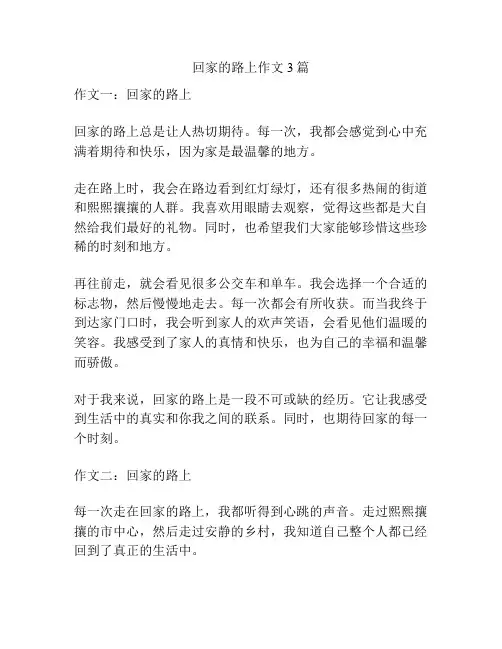 回家的路上作文 3 篇

作文一：回家的路上

回家的路上总是让人热切期待。每一次，我都会感觉到心中充满着期待和快乐，因为家是最温馨的地方。

走在路上时，我会在路边看到红灯绿灯，还有很多热闹的街道和熙熙攘攘的人群。我喜欢用眼睛去观察，觉得这些都是大自然给我们最好的礼物。同时，也希望我们大家能够珍惜这些珍稀的时刻和地方。

再往前走，就会看见很多公交车和单车。我会选择一个合适的标志物，然后慢慢地走去。每一次都会有所收获。而当我终于到达家门口时，我会听到家人的欢声笑语，会看见他们温暖的笑容。我感受到了家人的真情和快乐，也为自己的幸福和温馨而骄傲。

对于我来说，回家的路上是一段不可或缺的经历。它让我感受到生活中的真实和你我之间的联系。同时，也期待回家的每一个时刻。

作文二：回家的路上

每一次走在回家的路上，我都听得到心跳的声音。走过熙熙攘攘的市中心，然后走过安静的乡村，我知道自己整个人都已经回到了真正的生活中。